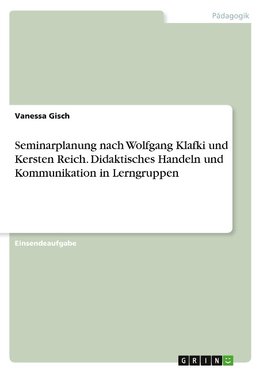 Pädagogik

Vanessa Gisch

Seminarplanung nach Wolfgang Klafki und Kersten Reich. Didaktisches Handeln und Kommunikation in Lerngruppen

Einsendeaufgabe

GRIN